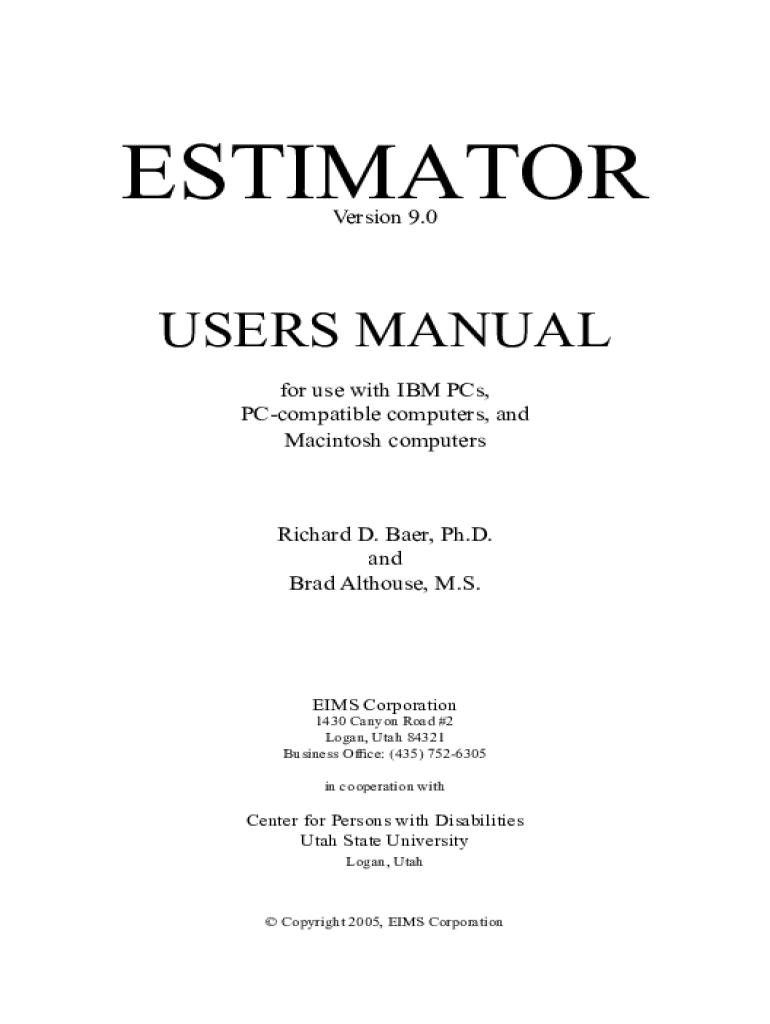 ESTIMATOR
Version 9.0

USERS MANUAL

for use with IBM PCs,
PC-compatible computers, and
Macintosh computers

Richard D. Baer, Ph.D.
and
Brad Althouse, M.S.

EIMS Corporation
1430 Canyon Road #2
Logan, Utah 84321
Business Office: (435) 752-6305

in cooperation with

Center for Persons with Disabilities
Utah State University
Logan, Utah

© Copyright 2005, EIMS Corporation